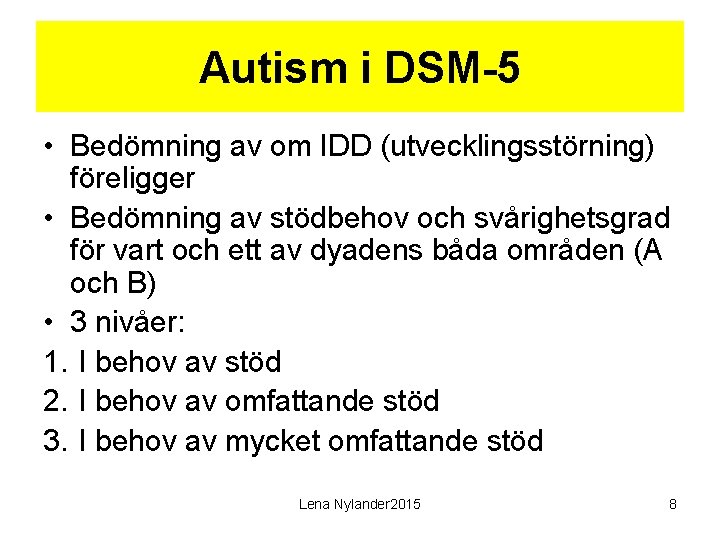 Autism i DSM-5

• Bedömning av om IDD (utvecklingsstörning) föreligger

• Bedömning av stödbehov och svårighetsgrad för vart och ett av dyadens båda områden (A och B)

• 3 nivåer:

1. I behov av stöd
2. I behov av omfattande stöd
3. I behov av mycket omfattande stöd

Lena Nylander2015

8